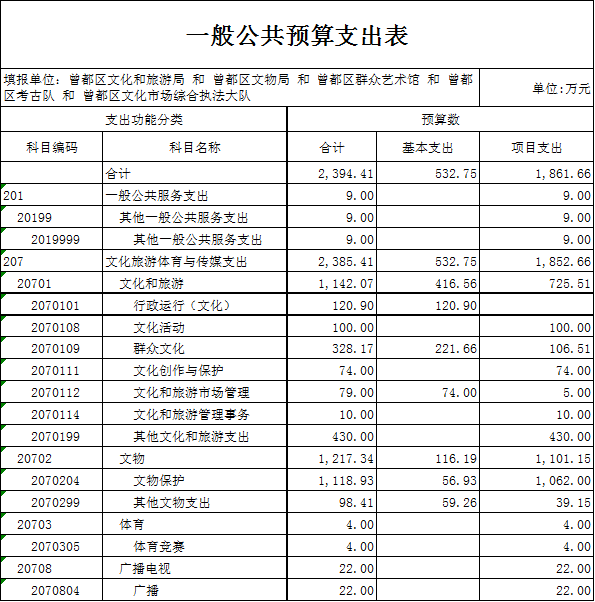 一般公共预算支出表

填报单位：曾都区文化和旅游局 和 曾都区文物局 和 曾都区群众艺术馆 和 曾都区考古队 和 曾都区文化市场综合执法大队

单位:万元

| 支出功能分类 | | 预算数 | | |
|---|---|---|---|---|
| 科目编码 | 科目名称 | 合计 | 基本支出 | 项目支出 |
| | 合计 | 2,394.41 | 532.75 | 1,861.66 |
| 201 | 一般公共服务支出 | 9.00 | | 9.00 |
| 20199 | 其他一般公共服务支出 | 9.00 | | 9.00 |
| 2019999 | 其他一般公共服务支出 | 9.00 | | 9.00 |
| 207 | 文化旅游体育与传媒支出 | 2,385.41 | 532.75 | 1,852.66 |
| 20701 | 文化和旅游 | 1,142.07 | 416.56 | 725.51 |
| 2070101 | 行政运行（文化） | 120.90 | 120.90 | |
| 2070108 | 文化活动 | 100.00 | | 100.00 |
| 2070109 | 群众文化 | 328.17 | 221.66 | 106.51 |
| 2070111 | 文化创作与保护 | 74.00 | | 74.00 |
| 2070112 | 文化和旅游市场管理 | 79.00 | 74.00 | 5.00 |
| 2070114 | 文化和旅游管理事务 | 10.00 | | 10.00 |
| 2070199 | 其他文化和旅游支出 | 430.00 | | 430.00 |
| 20702 | 文物 | 1,217.34 | 116.19 | 1,101.15 |
| 2070204 | 文物保护 | 1,118.93 | 56.93 | 1,062.00 |
| 2070299 | 其他文物支出 | 98.41 | 59.26 | 39.15 |
| 20703 | 体育 | 4.00 | | 4.00 |
| 2070305 | 体育竞赛 | 4.00 | | 4.00 |
| 20708 | 广播电视 | 22.00 | | 22.00 |
| 2070804 | 广播 | 22.00 | | 22.00 |